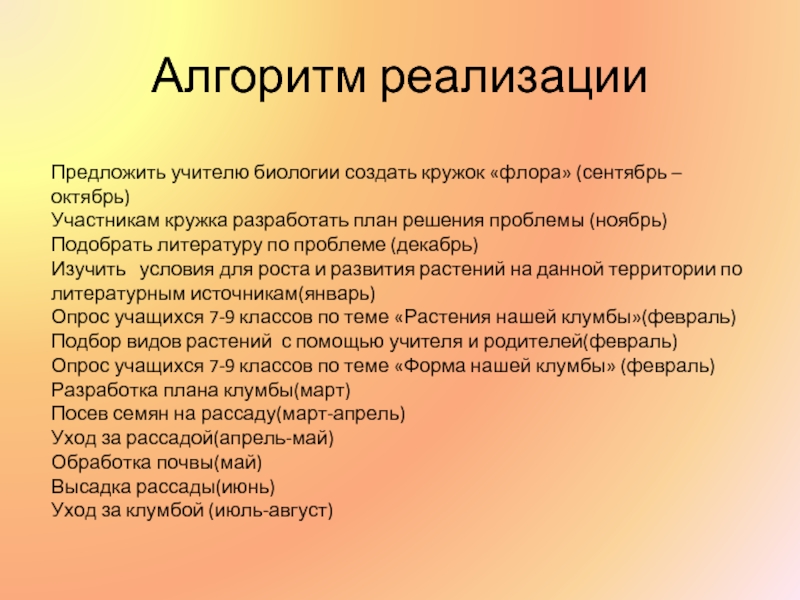 Алгоритм реализации

Предложить учителю биологии создать кружок «флора» (сентябрь – октябрь)
Участникам кружка разработать план решения проблемы (ноябрь)
Подобрать литературу по проблеме (декабрь)
Изучить условия для роста и развития растений на данной территории по литературным источникам(январь)
Опрос учащихся 7-9 классов по теме «Растения нашей клумбы»(февраль)
Подбор видов растений с помощью учителя и родителей(февраль)
Опрос учащихся 7-9 классов по теме «Форма нашей клумбы» (февраль)
Разработка плана клумбы(март)
Посев семян на рассаду(март-апрель)
Уход за рассадой(апрель-май)
Обработка почвы(май)
Высадка рассады(июнь)
Уход за клумбой (июль-август)